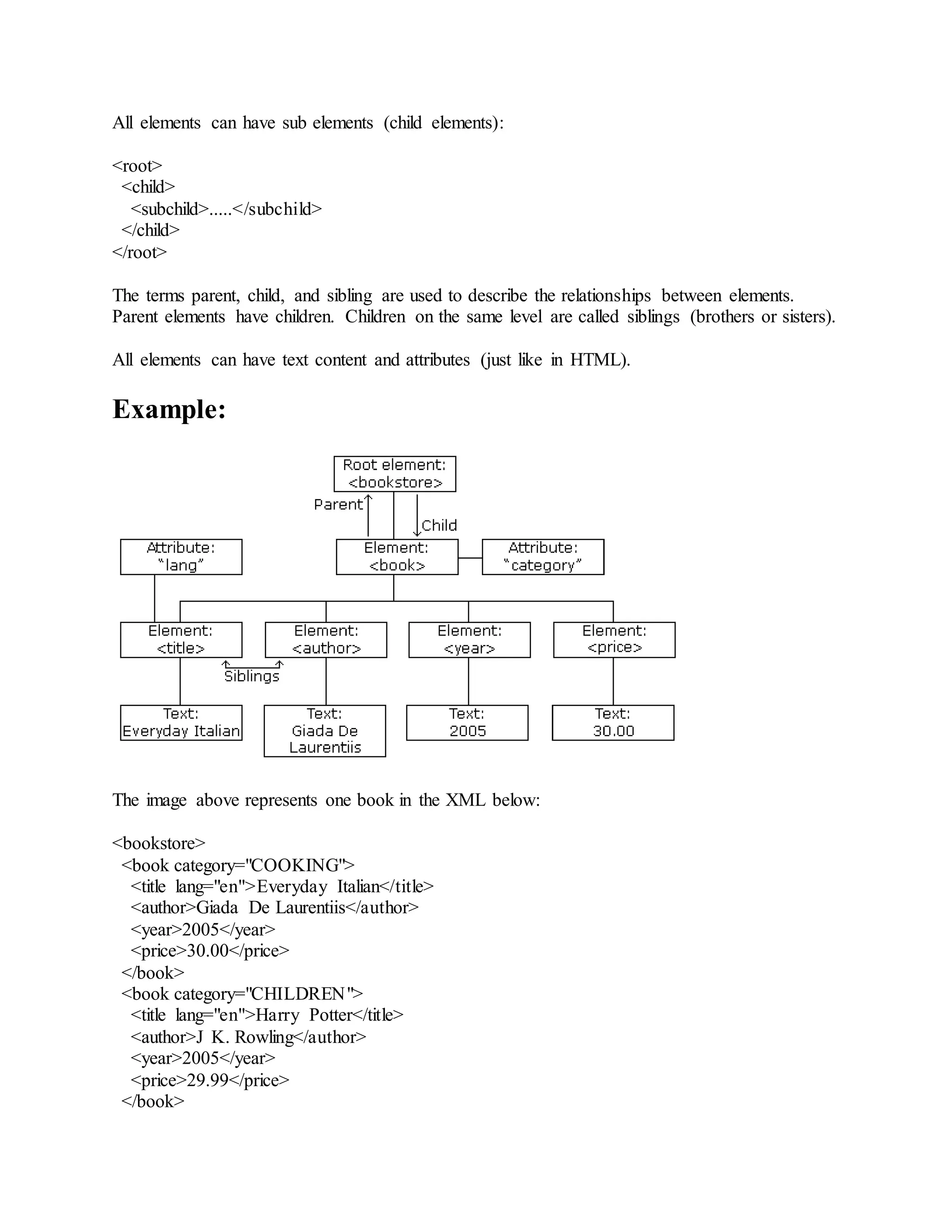 All elements can have sub elements (child elements):

<root>
  <child>
    <subchild>.....</subchild>
  </child>
</root>

The terms parent, child, and sibling are used to describe the relationships between elements. Parent elements have children. Children on the same level are called siblings (brothers or sisters).

All elements can have text content and attributes (just like in HTML).

Example:

Root element:
<bookstore>

Parent

Child

Attribute:
"lang"

Element:
<book>

Attribute:
"category"

Element:
<title>

Element:
<author>

Element:
<year>

Element:
<price>

Siblings

Text:
Everyday Italian

Text:
Giada De Laurentiis

Text:
2005

Text:
30.00

The image above represents one book in the XML below:

<bookstore>
  <book category="COOKING">
    <title lang="en">Everyday Italian</title>
    <author>Giada De Laurentiis</author>
    <year>2005</year>
    <price>30.00</price>
  </book>
  <book category="CHILDREN">
    <title lang="en">Harry Potter</title>
    <author>J K. Rowling</author>
    <year>2005</year>
    <price>29.99</price>
  </book>